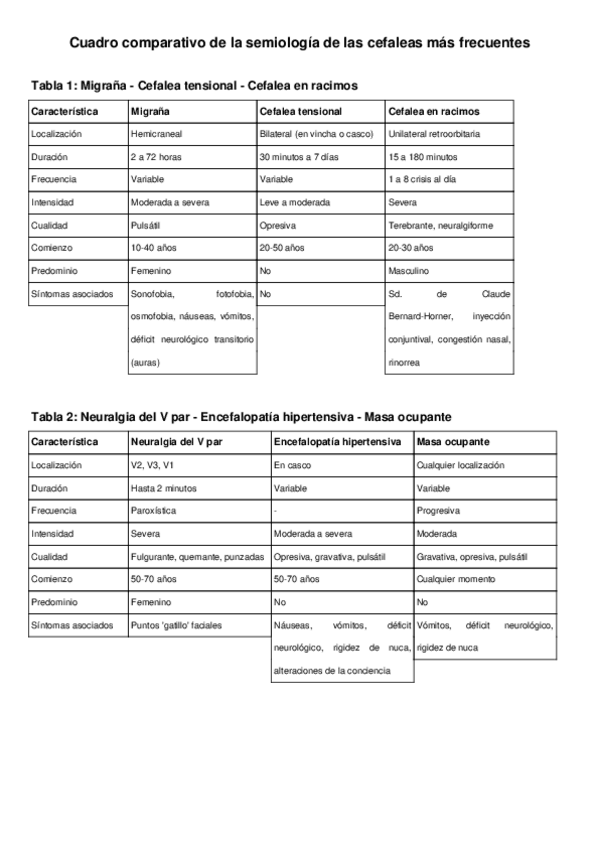 Cuadro comparativo de la semiología de las cefaleas más frecuentes

Tabla 1: Migraña - Cefalea tensional - Cefalea en racimos

| Característica | Migraña | Cefalea tensional | Cefalea en racimos |
|---|---|---|---|
| Localización | Hemicraneal | Bilateral (en vincha o casco) | Unilateral retroorbitaria |
| Duración | 2 a 72 horas | 30 minutos a 7 días | 15 a 180 minutos |
| Frecuencia | Variable | Variable | 1 a 8 crisis al día |
| Intensidad | Moderada a severa | Leve a moderada | Severa |
| Cualidad | Pulsátil | Opresiva | Terebrante, neuralgiforme |
| Comienzo | 10-40 años | 20-50 años | 20-30 años |
| Predominio | Femenino | No | Masculino |
| Síntomas asociados | Sonofobia, fotofobia, osmofobia, náuseas, vómitos, déficit neurológico transitorio (auras) | No | Sd. de Claude Bernard-Horner, inyección conjuntival, congestión nasal, rinorrea |

Tabla 2: Neuralgia del V par - Encefalopatía hipertensiva - Masa ocupante

| Característica | Neuralgia del V par | Encefalopatía hipertensiva | Masa ocupante |
|---|---|---|---|
| Localización | V2, V3, V1 | En casco | Cualquier localización |
| Duración | Hasta 2 minutos | Variable | Variable |
| Frecuencia | Paroxística | - | Progresiva |
| Intensidad | Severa | Moderada a severa | Moderada |
| Cualidad | Fulgurante, quemante, punzadas | Opresiva, gravativa, pulsátil | Gravativa, opresiva, pulsátil |
| Comienzo | 50-70 años | 50-70 años | Cualquier momento |
| Predominio | Femenino | No | No |
| Síntomas asociados | Puntos 'gatillo' faciales | Náuseas, vómitos, déficit neurológico, rigidez de nuca, alteraciones de la conciencia | Vómitos, déficit neurológico, rigidez de nuca |